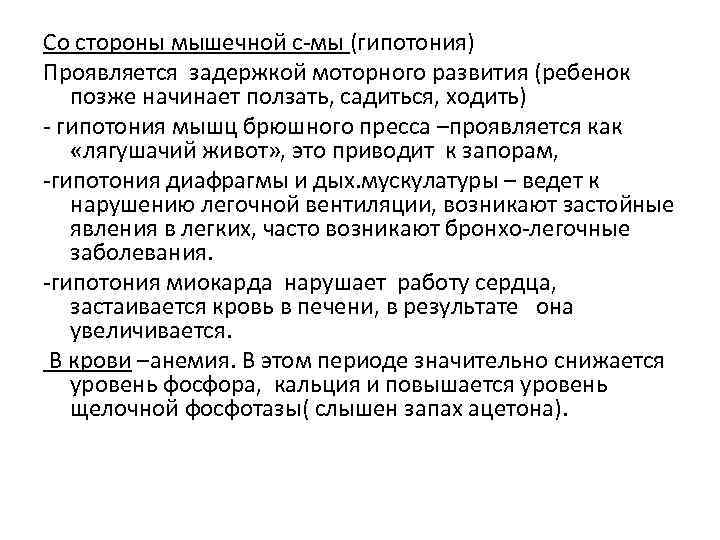 Со стороны мышечной с-мы (гипотония)

Проявляется задержкой моторного развития (ребенок позже начинает ползать, садиться, ходить)

- гипотония мышц брюшного пресса –проявляется как «лягушачий живот», это приводит к запорам,

-гипотония диафрагмы и дых.мускулатуры – ведет к нарушению легочной вентиляции, возникают застойные явления в легких, часто возникают бронхо-легочные заболевания.

-гипотония миокарда нарушает работу сердца, застаивается кровь в печени, в результате она увеличивается.

В крови –анемия. В этом периоде значительно снижается уровень фосфора, кальция и повышается уровень щелочной фосфотазы( слышен запах ацетона).